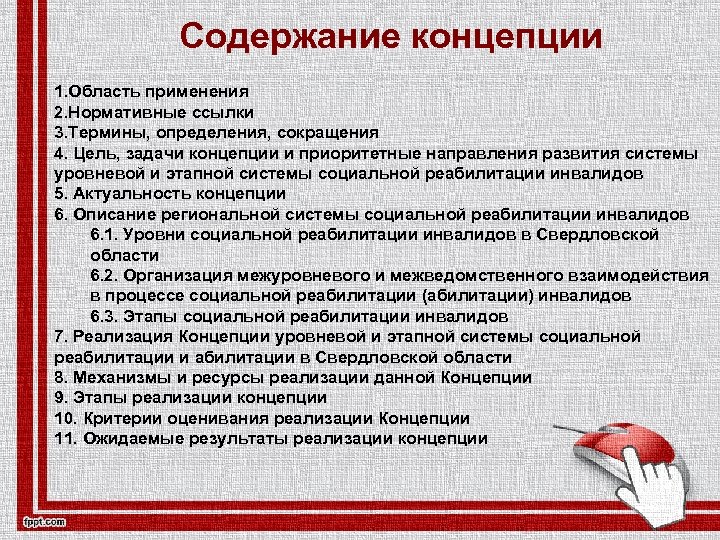 Содержание концепции

1.Область применения
2.Нормативные ссылки
3.Термины, определения, сокращения
4. Цель, задачи концепции и приоритетные направления развития системы уровневой и этапной системы социальной реабилитации инвалидов
5. Актуальность концепции
6. Описание региональной системы социальной реабилитации инвалидов
6.1. Уровни социальной реабилитации инвалидов в Свердловской области
6.2. Организация межуровневого и межведомственного взаимодействия в процессе социальной реабилитации (абилитации) инвалидов
6.3. Этапы социальной реабилитации инвалидов
7. Реализация Концепции уровневой и этапной системы социальной реабилитации и абилитации в Свердловской области
8. Механизмы и ресурсы реализации данной Концепции
9. Этапы реализации концепции
10. Критерии оценивания реализации Концепции
11. Ожидаемые результаты реализации концепции

fppt.com